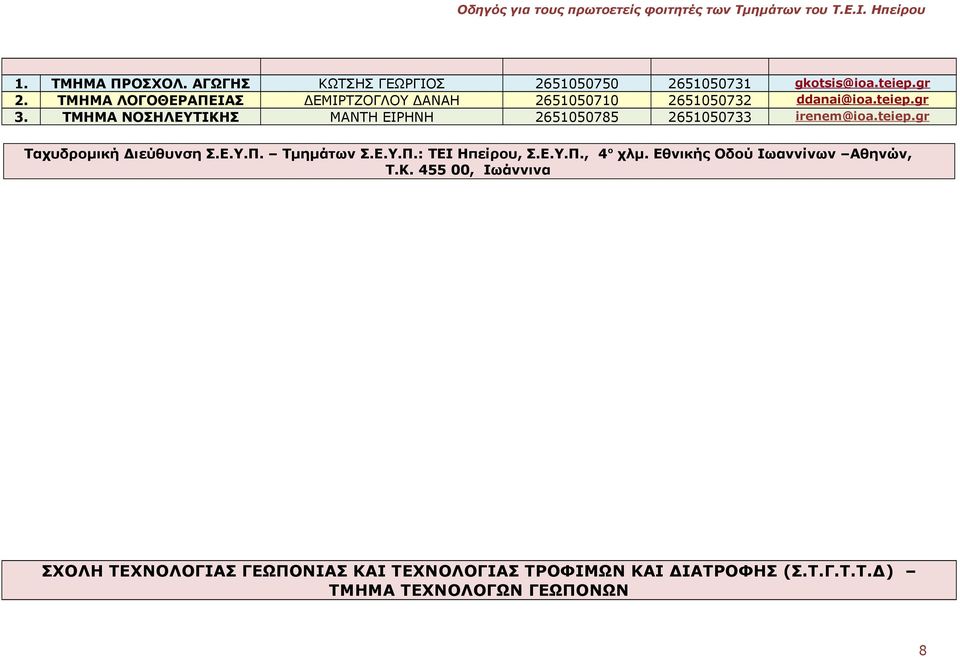 Οδηγός για τους πρωτοετείς φοιτητές των Τμημάτων του Τ.Ε.Ι. Ηπείρου

| | | | | | |
|---|---|---|---|---|---|
| 1. | ΤΜΗΜΑ ΠΡΟΣΧΟΛ. ΑΓΩΓΗΣ | ΚΩΤΣΗΣ ΓΕΩΡΓΙΟΣ | 2651050750 | 2651050731 | gkotsis@ioa.teiep.gr |
| 2. | ΤΜΗΜΑ ΛΟΓΟΘΕΡΑΠΕΙΑΣ | ΔΕΜΙΡΤΖΟΓΛΟΥ ΔΑΝΑΗ | 2651050710 | 2651050732 | ddanai@ioa.teiep.gr |
| 3. | ΤΜΗΜΑ ΝΟΣΗΛΕΥΤΙΚΗΣ | ΜΑΝΤΗ ΕΙΡΗΝΗ | 2651050785 | 2651050733 | irenem@ioa.teiep.gr |

Ταχυδρομική Διεύθυνση Σ.Ε.Υ.Π. – Τμημάτων Σ.Ε.Υ.Π.: ΤΕΙ Ηπείρου, Σ.Ε.Υ.Π., 4° χλμ. Εθνικής Οδού Ιωαννίνων –Αθηνών, Τ.Κ. 455 00, Ιωάννινα

ΣΧΟΛΗ ΤΕΧΝΟΛΟΓΙΑΣ ΓΕΩΠΟΝΙΑΣ ΚΑΙ ΤΕΧΝΟΛΟΓΙΑΣ ΤΡΟΦΙΜΩΝ ΚΑΙ ΔΙΑΤΡΟΦΗΣ (Σ.Τ.Γ.Τ.Τ.Δ) – ΤΜΗΜΑ ΤΕΧΝΟΛΟΓΩΝ ΓΕΩΠΟΝΩΝ

8